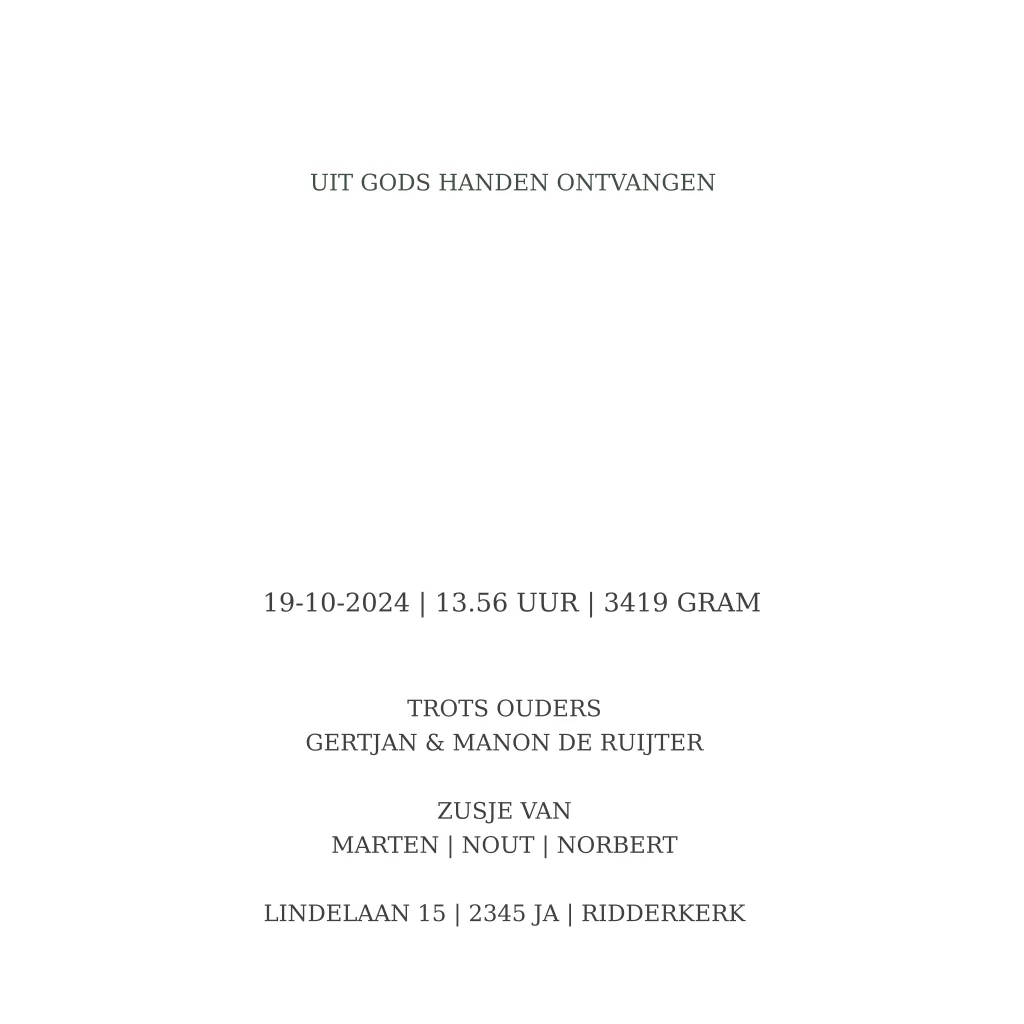 UIT GODS HANDEN ONTVANGEN

19-10-2024 | 13.56 UUR | 3419 GRAM

TROTS OUDERS
GERTJAN & MANON DE RUIJTER

ZUSJE VAN
MARTEN | NOUT | NORBERT

LINDELAAN 15 | 2345 JA | RIDDERKERK